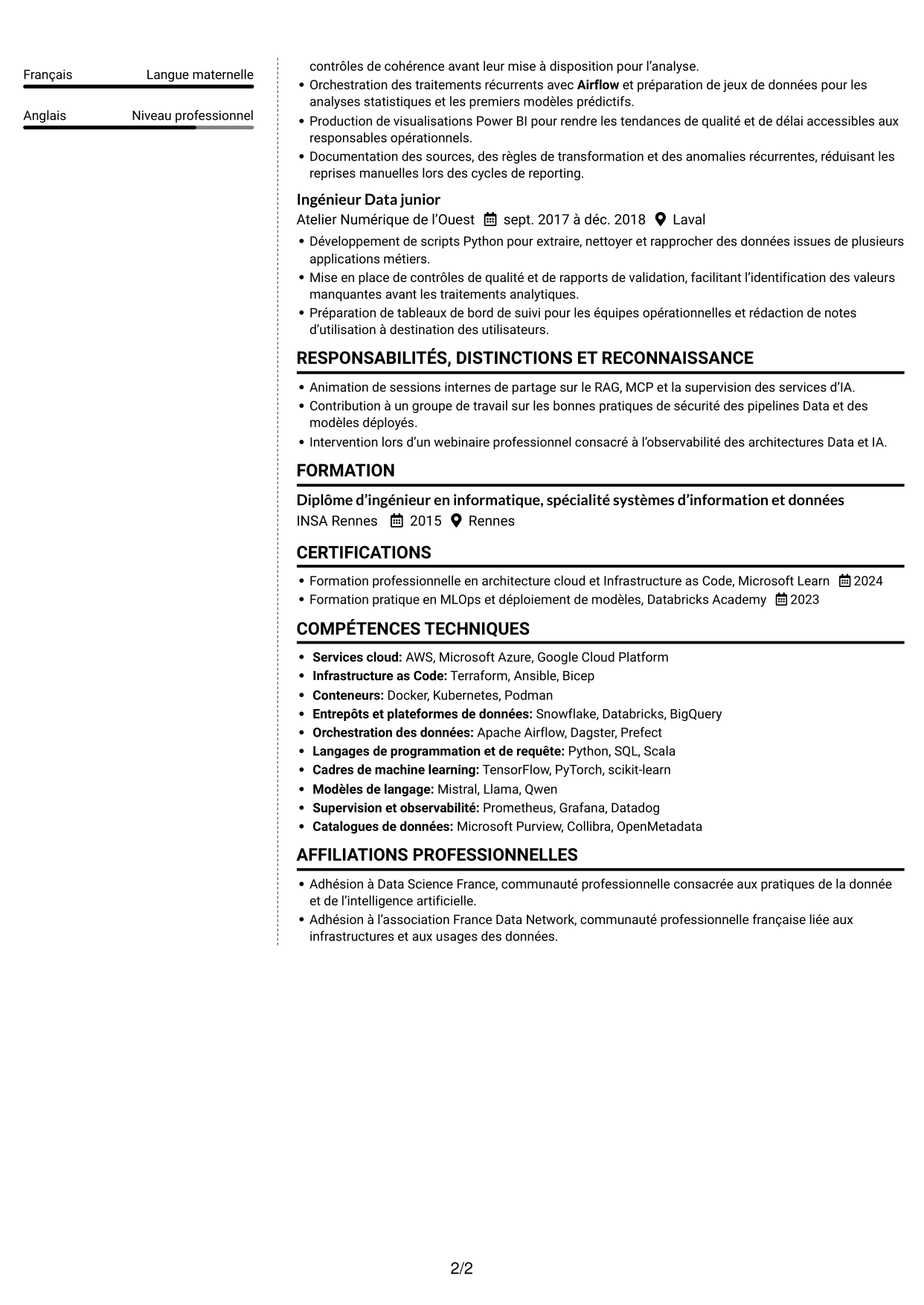 Français
Langue maternelle

Anglais
Niveau professionnel

contrôles de cohérence avant leur mise à disposition pour l'analyse.
• Orchestration des traitements récurrents avec Airflow et préparation de jeux de données pour les analyses statistiques et les premiers modèles prédictifs.
• Production de visualisations Power BI pour rendre les tendances de qualité et de délai accessibles aux responsables opérationnels.
• Documentation des sources, des règles de transformation et des anomalies récurrentes, réduisant les reprises manuelles lors des cycles de reporting.

Ingénieur Data junior
Atelier Numérique de l'Ouest sept. 2017 à déc. 2018 Laval
• Développement de scripts Python pour extraire, nettoyer et rapprocher des données issues de plusieurs applications métiers.
• Mise en place de contrôles de qualité et de rapports de validation, facilitant l'identification des valeurs manquantes avant les traitements analytiques.
• Préparation de tableaux de bord de suivi pour les équipes opérationnelles et rédaction de notes d'utilisation à destination des utilisateurs.

RESPONSABILITÉS, DISTINCTIONS ET RECONNAISSANCE
• Animation de sessions internes de partage sur le RAG, MCP et la supervision des services d'IA.
• Contribution à un groupe de travail sur les bonnes pratiques de sécurité des pipelines Data et des modèles déployés.
• Intervention lors d'un webinaire professionnel consacré à l'observabilité des architectures Data et IA.

FORMATION
Diplôme d'ingénieur en informatique, spécialité systèmes d'information et données
INSA Rennes 2015 Rennes

CERTIFICATIONS
• Formation professionnelle en architecture cloud et Infrastructure as Code, Microsoft Learn 2024
• Formation pratique en MLOps et déploiement de modèles, Databricks Academy 2023

COMPÉTENCES TECHNIQUES
• Services cloud: AWS, Microsoft Azure, Google Cloud Platform
• Infrastructure as Code: Terraform, Ansible, Bicep
• Conteneurs: Docker, Kubernetes, Podman
• Entrepôts et plateformes de données: Snowflake, Databricks, BigQuery
• Orchestration des données: Apache Airflow, Dagster, Prefect
• Langages de programmation et de requête: Python, SQL, Scala
• Cadres de machine learning: TensorFlow, PyTorch, scikit-learn
• Modèles de langage: Mistral, Llama, Qwen
• Supervision et observabilité: Prometheus, Grafana, Datadog
• Catalogues de données: Microsoft Purview, Collibra, OpenMetadata

AFFILIATIONS PROFESSIONNELLES
• Adhésion à Data Science France, communauté professionnelle consacrée aux pratiques de la donnée et de l'intelligence artificielle.
• Adhésion à l'association France Data Network, communauté professionnelle française liée aux infrastructures et aux usages des données.

2/2